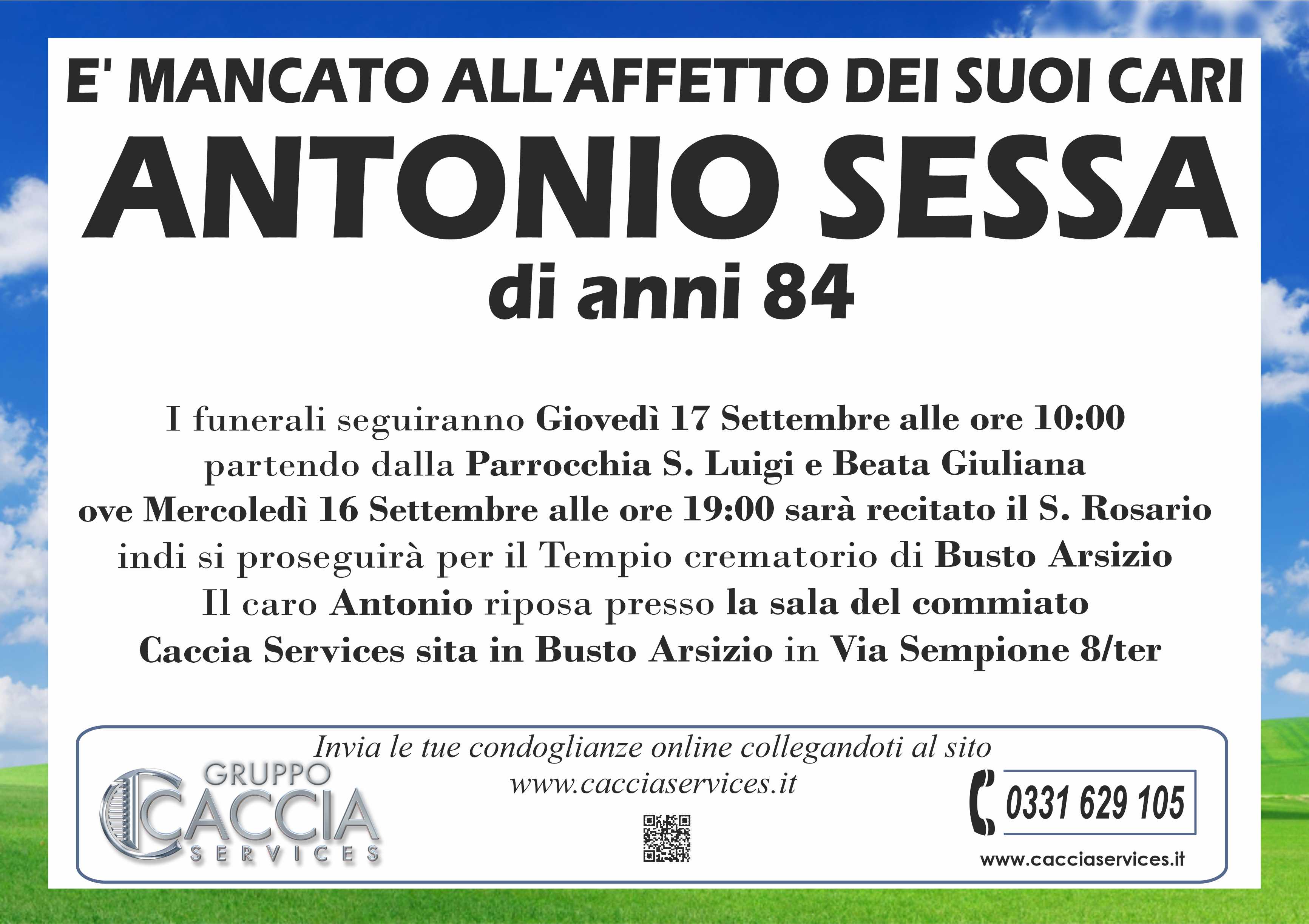 E' MANCATO ALL'AFFETTO DEI SUOI CARI

ANTONIO SESSA

di anni 84

I funerali seguiranno Giovedì 17 Settembre alle ore 10:00 partendo dalla Parrocchia S. Luigi e Beata Giuliana ove Mercoledì 16 Settembre alle ore 19:00 sarà recitato il S. Rosario indi si proseguirà per il Tempio crematorio di Busto Arsizio Il caro Antonio riposa presso la sala del commiato Caccia Services sita in Busto Arsizio in Via Sempione 8/ter

Invia le tue condoglianze online collegandoti al sito www.cacciaservices.it

GRUPPO CACCIA SERVICES

0331 629 105

www.cacciaservices.it